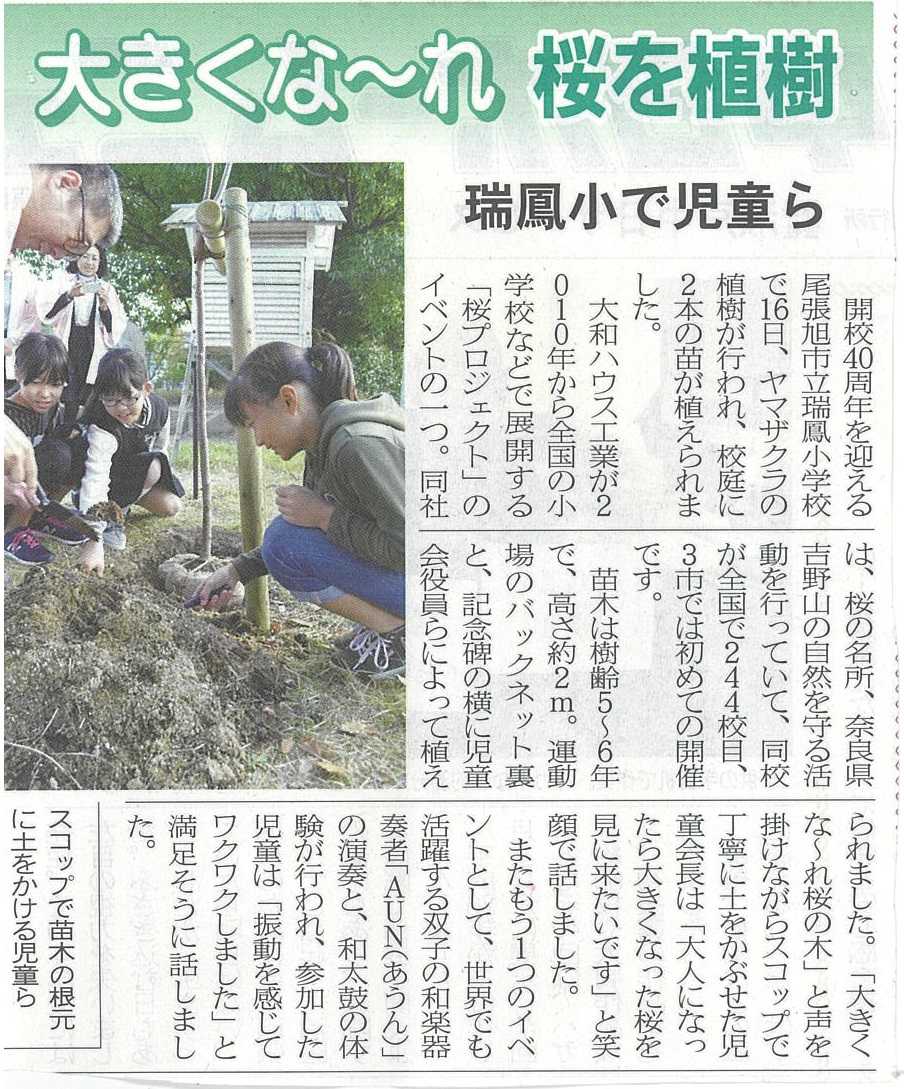 大きくな～れ 桜を植樹

瑞鳳小で児童ら

開校40周年を迎える尾張旭市立瑞鳳小学校で16日、ヤマザクラの植樹が行われ、校庭に2本の苗が植えられました。

大和ハウス工業が2010年から全国の小学校などで展開する「桜プロジェクト」のイベントの一つ。同社は、桜の名所、奈良県吉野山の自然を守る活動を行っていて、同校が全国で244校目、3市では初めての開催です。

苗木は樹齢5～6年で、高さ約2m。運動場のバックネット裏と、記念碑の横に児童会役員らによって植えられました。「大きくな～れ桜の木」と声を掛けながらスコップで丁寧に土をかぶせた児童会長は「大人になったら大きくなった桜を見に来たいです」と笑顔で話しました。

またもう1つのイベントとして、世界でも活躍する双子の和楽器奏者「AUN(あうん)」の演奏と、和太鼓の体験が行われ、参加した児童は「振動を感じてワクワクしました」と満足そうに話しました。

スコップで苗木の根元に土をかける児童ら